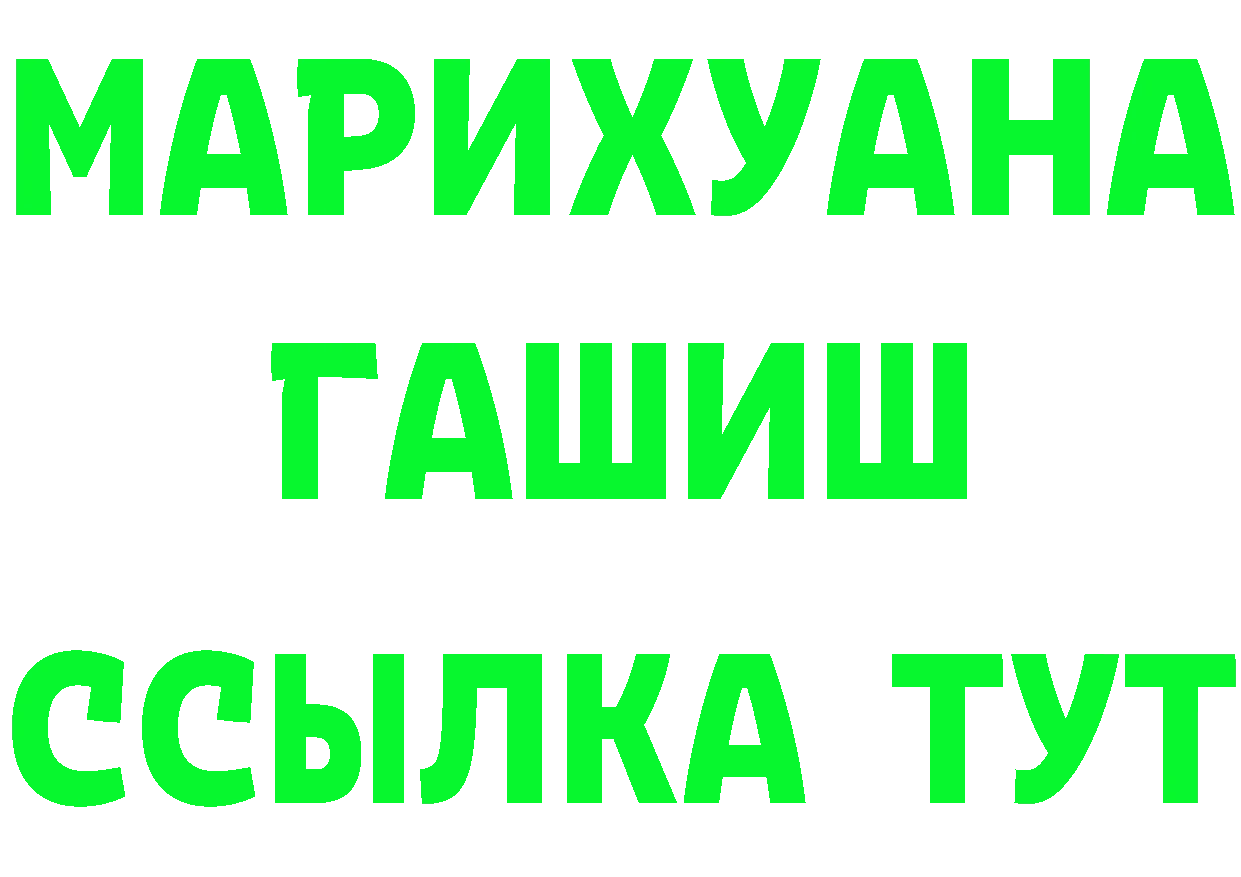 МАРИХУАНА
ГАШИШ
ССЫЛКА ТУТ